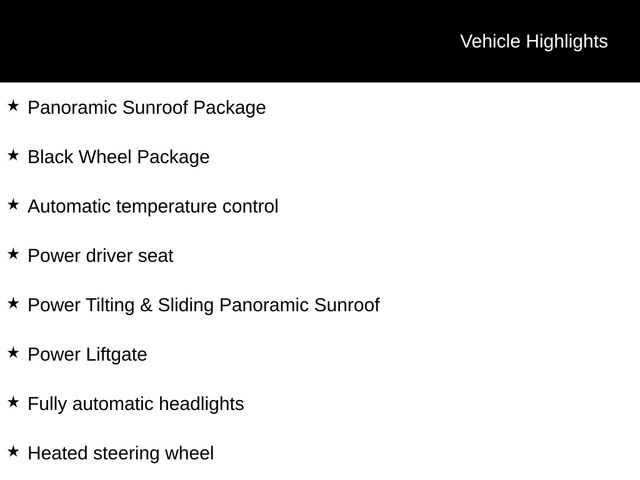 Vehicle Highlights

★ Panoramic Sunroof Package

★ Black Wheel Package

★ Automatic temperature control

★ Power driver seat

★ Power Tilting & Sliding Panoramic Sunroof

★ Power Liftgate

★ Fully automatic headlights

★ Heated steering wheel